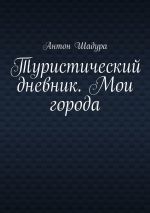 Антон Шадура

Туристический дневник. Мои города